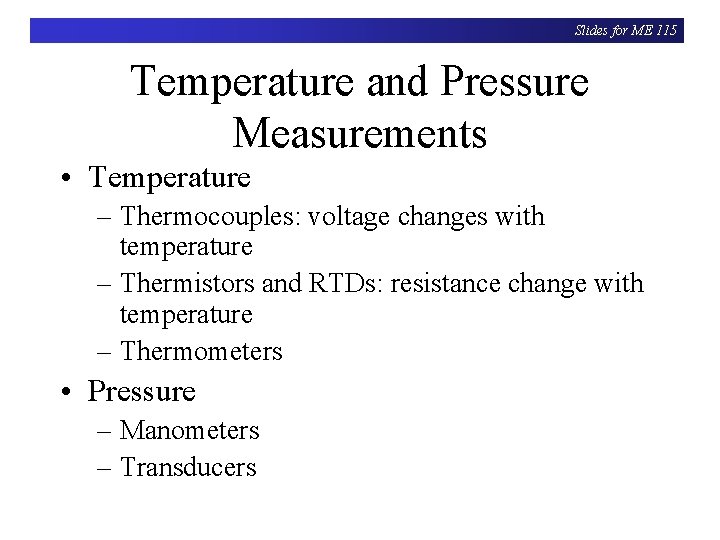 Slides for ME 115

Temperature and Pressure Measurements

• Temperature
– Thermocouples: voltage changes with temperature
– Thermistors and RTDs: resistance change with temperature
– Thermometers
• Pressure
– Manometers
– Transducers